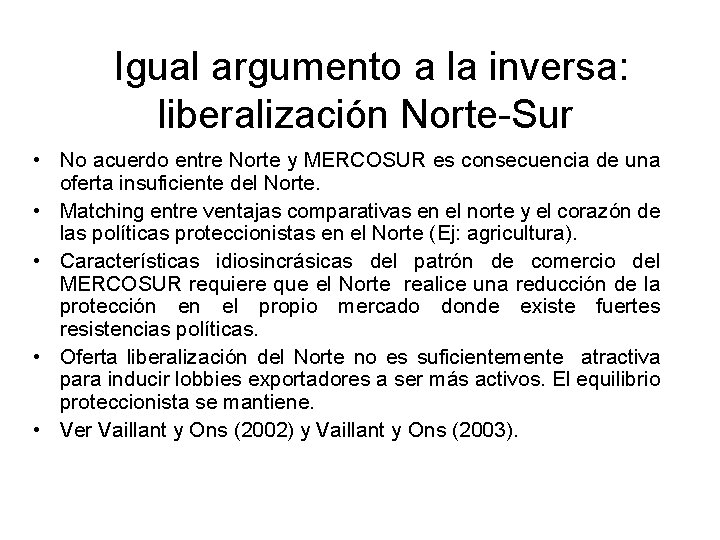 Igual argumento a la inversa: liberalización Norte-Sur

• No acuerdo entre Norte y MERCOSUR es consecuencia de una oferta insuficiente del Norte.
• Matching entre ventajas comparativas en el norte y el corazón de las políticas proteccionistas en el Norte (Ej: agricultura).
• Características idiosincrásicas del patrón de comercio del MERCOSUR requiere que el Norte realice una reducción de la protección en el propio mercado donde existe fuertes resistencias políticas.
• Oferta liberalización del Norte no es suficientemente atractiva para inducir lobbies exportadores a ser más activos. El equilibrio proteccionista se mantiene.
• Ver Vaillant y Ons (2002) y Vaillant y Ons (2003).